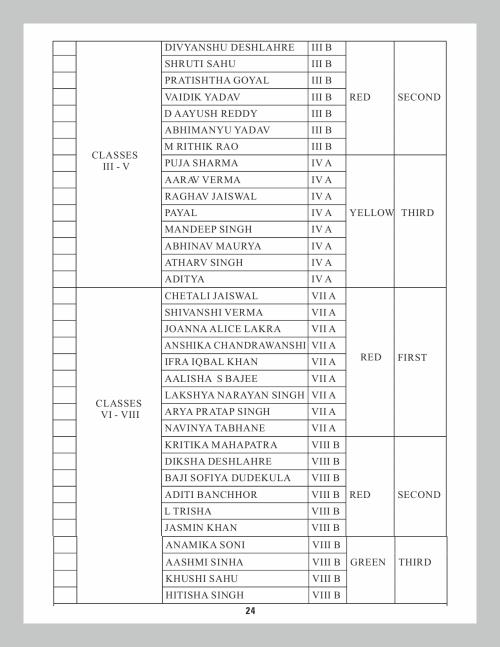 | | | | | | |
|---|---|---|---|---|---|
| | CLASSES III - V | DIVYANSHU DESHLAHRE | III B | RED | SECOND |
| | | SHRUTI SAHU | III B | | |
| | | PRATISHTHA GOYAL | III B | | |
| | | VAIDIK YADAV | III B | | |
| | | D AAYUSH REDDY | III B | | |
| | | ABHIMANYU YADAV | III B | | |
| | | M RITHIK RAO | III B | | |
| | | PUJA SHARMA | IV A | YELLOW | THIRD |
| | | AARAV VERMA | IV A | | |
| | | RAGHAV JAISWAL | IV A | | |
| | | PAYAL | IV A | | |
| | | MANDEEP SINGH | IV A | | |
| | | ABHINAV MAURYA | IV A | | |
| | | ATHARV SINGH | IV A | | |
| | | ADITYA | IV A | | |
| | CLASSES VI - VIII | CHETALI JAISWAL | VII A | RED | FIRST |
| | | SHIVANSHI VERMA | VII A | | |
| | | JOANNA ALICE LAKRA | VII A | | |
| | | ANSHIKA CHANDRAWANSHI | VII A | | |
| | | IFRA IQBAL KHAN | VII A | | |
| | | AALISHA S BAJEE | VII A | | |
| | | LAKSHYA NARAYAN SINGH | VII A | | |
| | | ARYA PRATAP SINGH | VII A | | |
| | | NAVINYA TABHANE | VII A | | |
| | | KRITIKA MAHAPATRA | VIII B | RED | SECOND |
| | | DIKSHA DESHLAHRE | VIII B | | |
| | | BAJI SOFIYA DUDEKULA | VIII B | | |
| | | ADITI BANCHHOR | VIII B | | |
| | | L TRISHA | VIII B | | |
| | | JASMIN KHAN | VIII B | | |
| | | ANAMIKA SONI | VIII B | GREEN | THIRD |
| | | AASHMI SINHA | VIII B | | |
| | | KHUSHI SAHU | VIII B | | |
| | | HITISHA SINGH | VIII B | | |

24